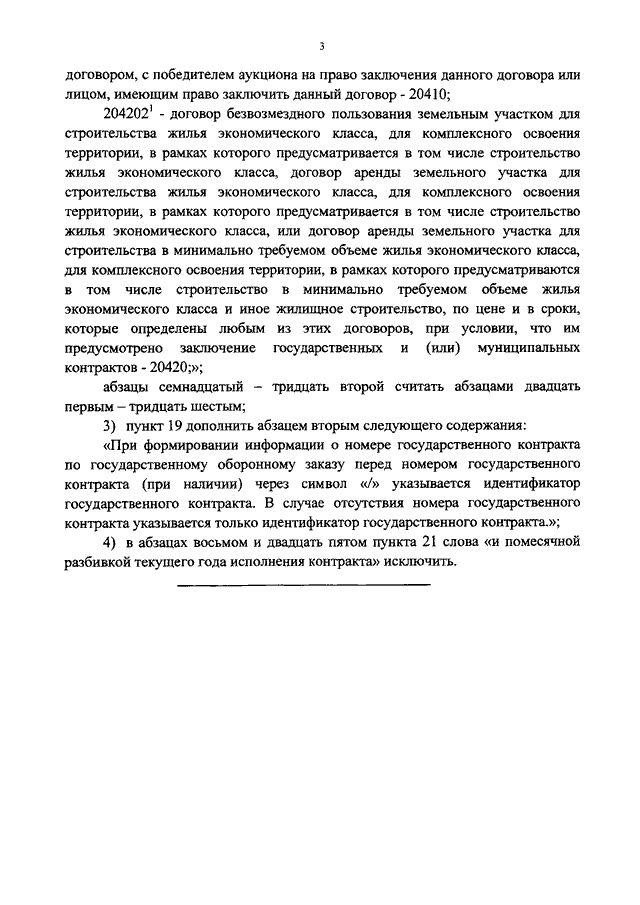 3

договором, с победителем аукциона на право заключения данного договора или лицом, имеющим право заключить данный договор - 20410;

$204202^1$ - договор безвозмездного пользования земельным участком для строительства жилья экономического класса, для комплексного освоения территории, в рамках которого предусматривается в том числе строительство жилья экономического класса, договор аренды земельного участка для строительства жилья экономического класса, для комплексного освоения территории, в рамках которого предусматривается в том числе строительство жилья экономического класса, или договор аренды земельного участка для строительства в минимально требуемом объеме жилья экономического класса, для комплексного освоения территории, в рамках которого предусматриваются в том числе строительство в минимально требуемом объеме жилья экономического класса и иное жилищное строительство, по цене и в сроки, которые определены любым из этих договоров, при условии, что им предусмотрено заключение государственных и (или) муниципальных контрактов - 20420;»;

абзацы семнадцатый – тридцать второй считать абзацами двадцать первым – тридцать шестым;

3) пункт 19 дополнить абзацем вторым следующего содержания:

«При формировании информации о номере государственного контракта по государственному оборонному заказу перед номером государственного контракта (при наличии) через символ «/» указывается идентификатор государственного контракта. В случае отсутствия номера государственного контракта указывается только идентификатор государственного контракта.»;

4) в абзацах восьмом и двадцать пятом пункта 21 слова «и помесячной разбивкой текущего года исполнения контракта» исключить.